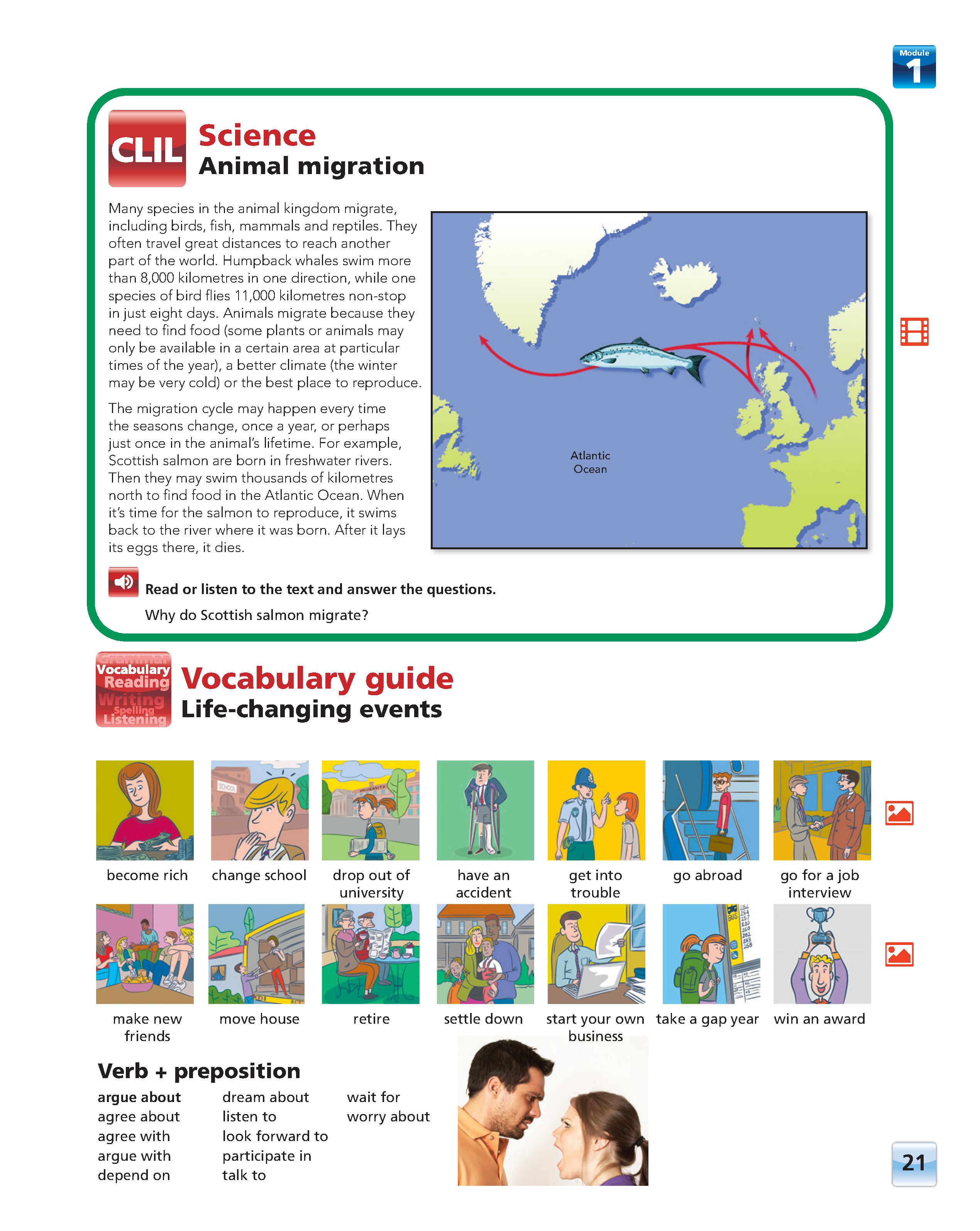 Module 1

CLIL Science
Animal migration

Many species in the animal kingdom migrate, including birds, fish, mammals and reptiles. They often travel great distances to reach another part of the world. Humpback whales swim more than 8,000 kilometres in one direction, while one species of bird flies 11,000 kilometres non-stop in just eight days. Animals migrate because they need to find food (some plants or animals may only be available in a certain area at particular times of the year), a better climate (the winter may be very cold) or the best place to reproduce.

The migration cycle may happen every time the seasons change, once a year, or perhaps just once in the animal's lifetime. For example, Scottish salmon are born in freshwater rivers. Then they may swim thousands of kilometres north to find food in the Atlantic Ocean. When it's time for the salmon to reproduce, it swims back to the river where it was born. After it lays its eggs there, it dies.

Atlantic Ocean

Read or listen to the text and answer the questions.

Why do Scottish salmon migrate?

Grammar Vocabulary Reading Writing Spelling Listening

Vocabulary guide
Life-changing events

SCHOOL

UNIVERSITY

become rich
change school
drop out of university
have an accident
get into trouble
go abroad
go for a job interview

BUS

make new friends
move house
retire
settle down
start your own business
take a gap year
win an award

Verb + preposition

argue about
agree about
agree with
argue with
depend on

dream about
listen to
look forward to
participate in
talk to

wait for
worry about

21